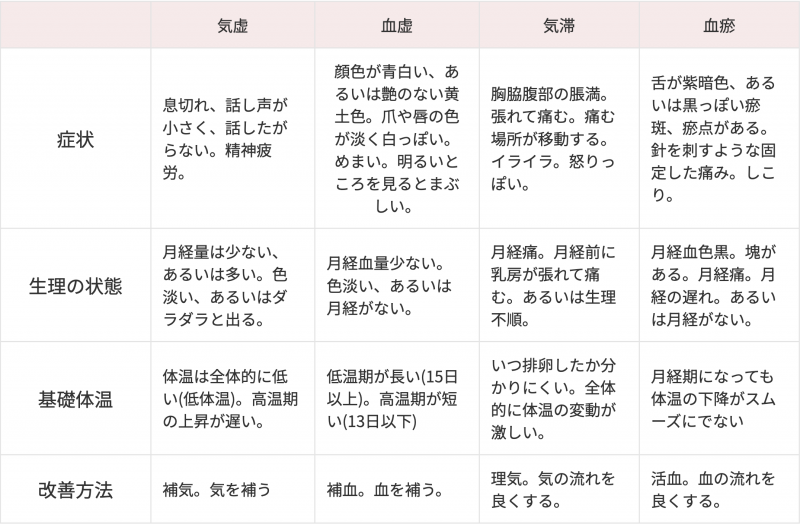 | | 気虚 | 血虚 | 気滞 | 血瘀 |
|---|---|---|---|---|
| 症状 | 息切れ、話し声が小さく、話したがらない。精神疲労。 | 顔色が青白い、あるいは艶のない黄土色。爪や唇の色が淡く白っぽい。めまい。明るいところを見るとまぶしい。 | 胸脇腹部の脹満。張れて痛む。痛む場所が移動する。イライラ。怒りっぽい。 | 舌が紫暗色、あるいは黒っぽい瘀斑、瘀点がある。針を刺すような固定した痛み。しこり。 |
| 生理の状態 | 月経量は少ない、あるいは多い。色淡い、あるいはダラダラと出る。 | 月経血量少ない。色淡い、あるいは月経がない。 | 月経痛。月経前に乳房が張れて痛む。あるいは生理不順。 | 月経血色黒。塊がある。月経痛。月経の遅れ。あるいは月経がない。 |
| 基礎体温 | 体温は全体的に低い(低体温)。高温期の上昇が遅い。 | 低温期が長い(15日以上)。高温期が短い(13日以下) | いつ排卵したか分かりにくい。全体的に体温の変動が激しい。 | 月経期になっても体温の下降がスムーズにでない |
| 改善方法 | 補気。気を補う | 補血。血を補う。 | 理気。気の流れを良くする。 | 活血。血の流れを良くする。 |